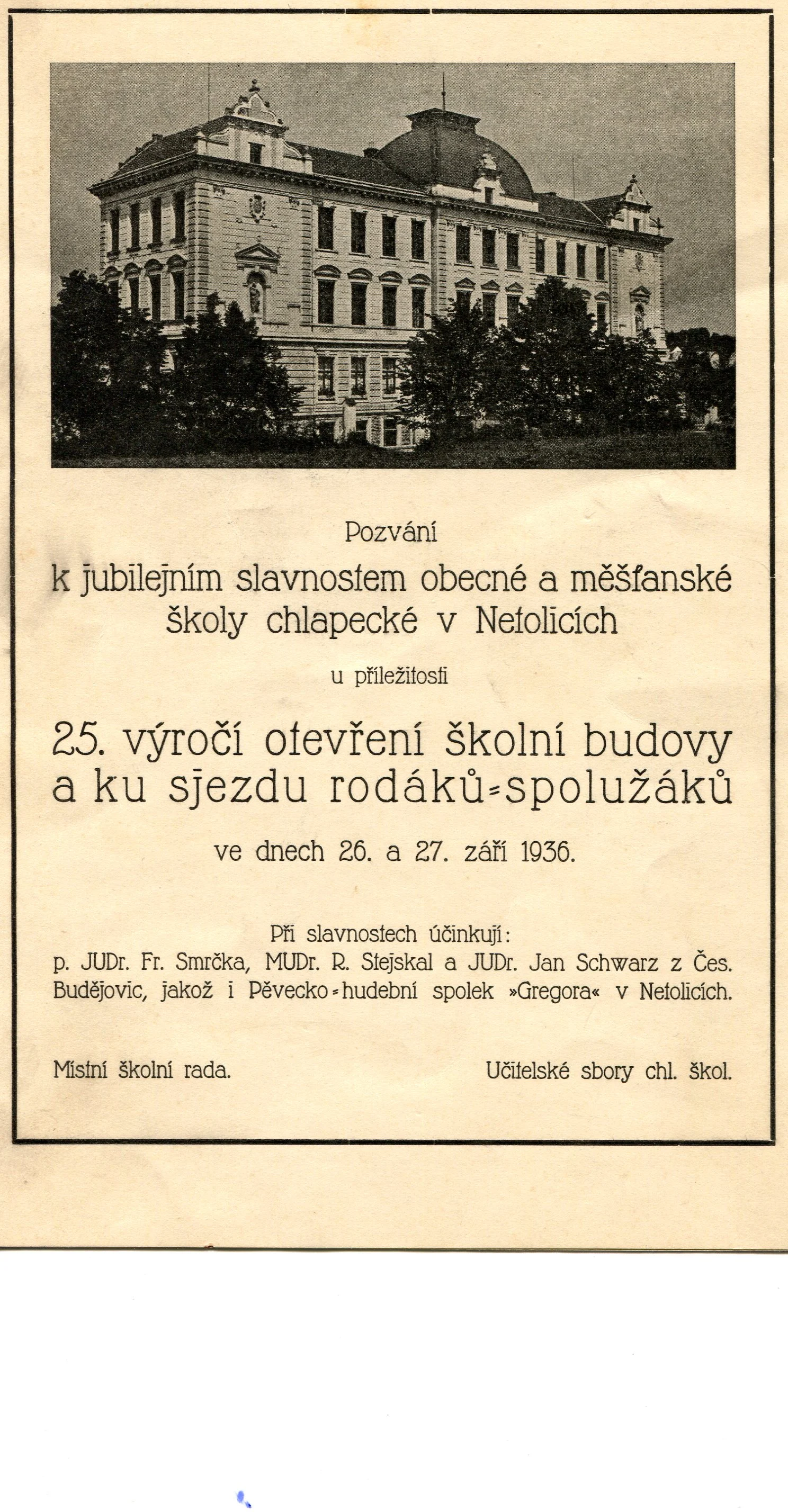 Pozvání

k jubilejním slavnostem obecné a měšťanské školy chlapecké v Netolicích

u příležitosti

25. výročí otevření školní budovy a ku sjezdu rodáků-spolužáků

ve dnech 26. a 27. září 1936.

Při slavnostech účinkují:
p. JUDr. Fr. Smrčka, MUDr. R. Stejskal a JUDr. Jan Schwarz z Čes. Budějovic, jakož i Pěvecko-hudební spolek »Gregora« v Netolicích.

Místní školní rada.

Učitelské sbory chl. škol.